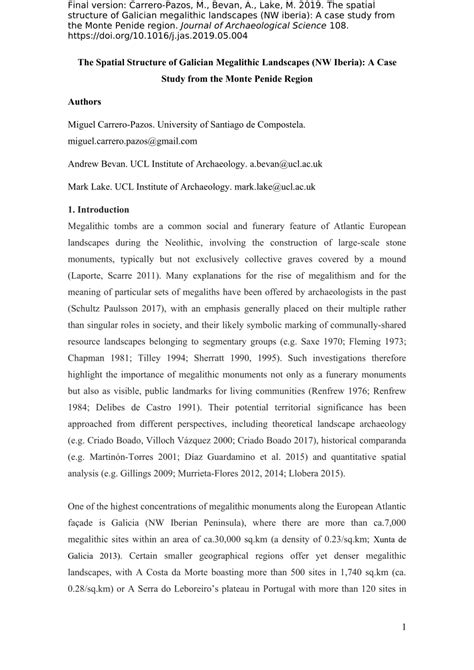 Final version: Carrero-Pazos, M., Bevan, A., Lake, M. 2019. The spatial structure of Galician megalithic landscapes (NW iberia): A case study from the Monte Penide region. Journal of Archaeological Science 108. https://doi.org/10.1016/j.jas.2019.05.004

The Spatial Structure of Galician Megalithic Landscapes (NW Iberia): A Case Study from the Monte Penide Region

Authors

Miguel Carrero-Pazos. University of Santiago de Compostela. miguel.carrero.pazos@gmail.com

Andrew Bevan. UCL Institute of Archaeology. a.bevan@ucl.ac.uk

Mark Lake. UCL Institute of Archaeology. mark.lake@ucl.ac.uk

1. Introduction

Megalithic tombs are a common social and funerary feature of Atlantic European landscapes during the Neolithic, involving the construction of large-scale stone monuments, typically but not exclusively collective graves covered by a mound (Laporte, Scarre 2011). Many explanations for the rise of megalithism and for the meaning of particular sets of megaliths have been offered by archaeologists in the past (Schultz Paulsson 2017), with an emphasis generally placed on their multiple rather than singular roles in society, and their likely symbolic marking of communally-shared resource landscapes belonging to segmentary groups (e.g. Saxe 1970; Fleming 1973; Chapman 1981; Tilley 1994; Sherratt 1990, 1995). Such investigations therefore highlight the importance of megalithic monuments not only as a funerary monuments but also as visible, public landmarks for living communities (Renfrew 1976; Renfrew 1984; Delibes de Castro 1991). Their potential territorial significance has been approached from different perspectives, including theoretical landscape archaeology (e.g. Criado Boado, Villoch Vázquez 2000; Criado Boado 2017), historical comparanda (e.g. Martinón-Torres 2001; Díaz Guardamino et al. 2015) and quantitative spatial analysis (e.g. Gillings 2009; Murrieta-Flores 2012, 2014; Llobera 2015).

One of the highest concentrations of megalithic monuments along the European Atlantic façade is Galicia (NW Iberian Peninsula), where there are more than ca.7,000 megalithic sites within an area of ca.30,000 sq.km (a density of 0.23/sq.km; Xunta de Galicia 2013). Certain smaller geographical regions offer yet denser megalithic landscapes, with A Costa da Morte boasting more than 500 sites in 1,740 sq.km (ca. 0.28/sq.km) or A Serra do Leboreiro's plateau in Portugal with more than 120 sites in

1